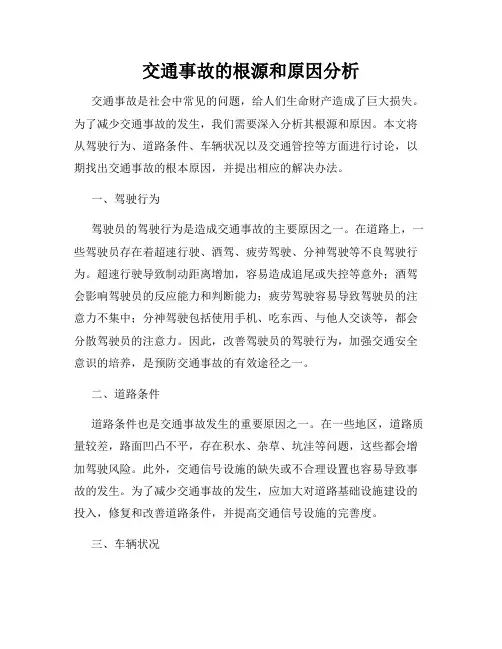 交通事故的根源和原因分析

交通事故是社会中常见的问题，给人们生命财产造成了巨大损失。为了减少交通事故的发生，我们需要深入分析其根源和原因。本文将从驾驶行为、道路条件、车辆状况以及交通管控等方面进行讨论，以期找出交通事故的根本原因，并提出相应的解决办法。

一、驾驶行为

驾驶员的驾驶行为是造成交通事故的主要原因之一。在道路上，一些驾驶员存在着超速行驶、酒驾、疲劳驾驶、分神驾驶等不良驾驶行为。超速行驶导致制动距离增加，容易造成追尾或失控等意外；酒驾会影响驾驶员的反应能力和判断能力；疲劳驾驶容易导致驾驶员的注意力不集中；分神驾驶包括使用手机、吃东西、与他人交谈等，都会分散驾驶员的注意力。因此，改善驾驶员的驾驶行为，加强交通安全意识的培养，是预防交通事故的有效途径之一。

二、道路条件

道路条件也是交通事故发生的重要原因之一。在一些地区，道路质量较差，路面凹凸不平，存在积水、杂草、坑洼等问题，这些都会增加驾驶风险。此外，交通信号设施的缺失或不合理设置也容易导致事故的发生。为了减少交通事故的发生，应加大对道路基础设施建设的投入，修复和改善道路条件，并提高交通信号设施的完善度。

三、车辆状况